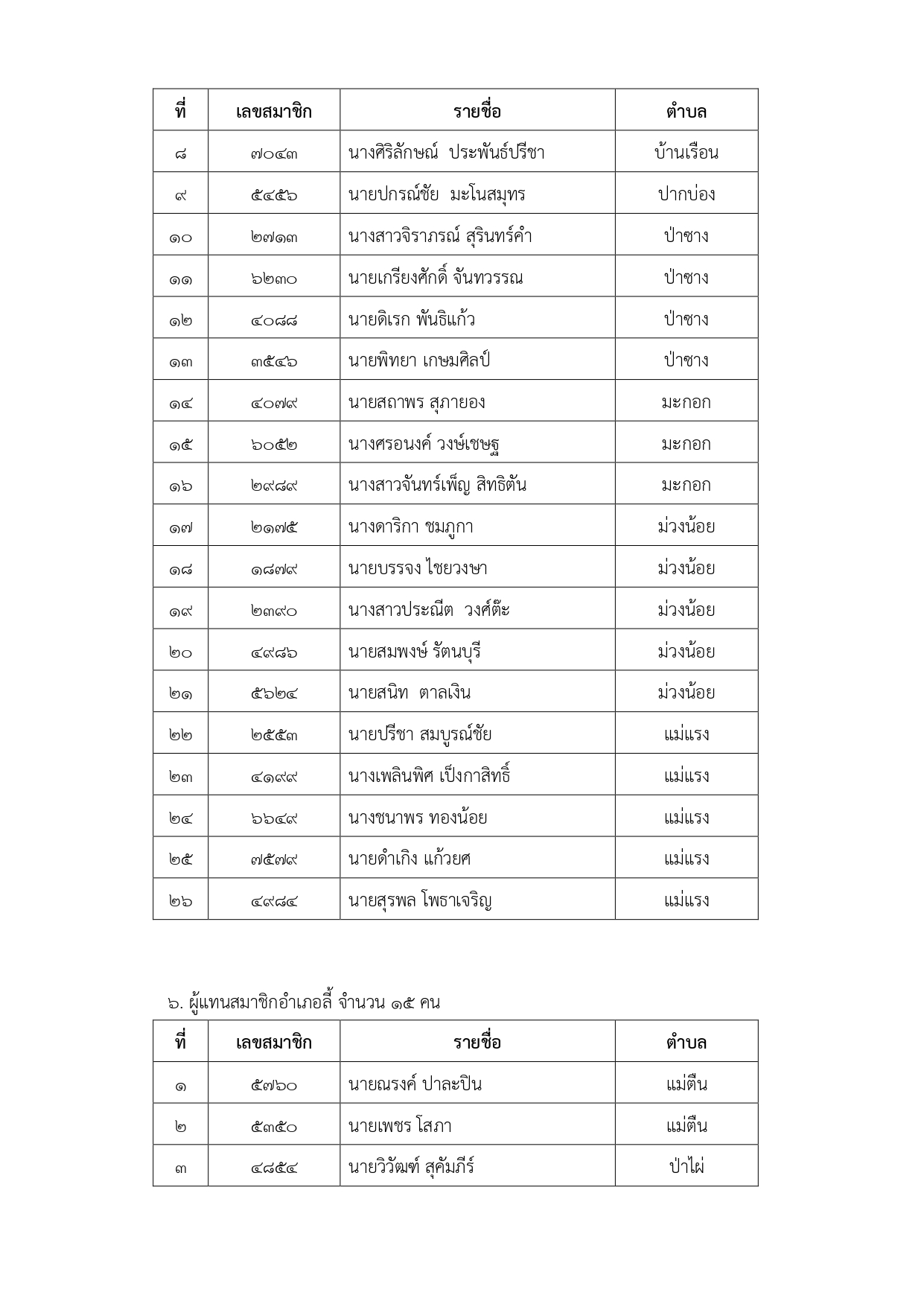 | ที่ | เลขสมาชิก | รายชื่อ | ตำบล |
|---|---|---|---|
| ๘ | ๗๐๔๓ | นางศิริลักษณ์ ประพันธ์ปรีชา | บ้านเรือน |
| ๙ | ๕๔๕๖ | นายปกรณ์ชัย มะโนสมุทร | ปากบ่อง |
| ๑๐ | ๒๗๑๓ | นางสาวจิราภรณ์ สุรินทร์คำ | ป่าซาง |
| ๑๑ | ๖๒๓๐ | นายเกรียงศักดิ์ จันทวรรณ | ป่าซาง |
| ๑๒ | ๔๐๘๘ | นายดิเรก พันธิแก้ว | ป่าซาง |
| ๑๓ | ๓๕๔๖ | นายพิทยา เกษมศิลป์ | ป่าซาง |
| ๑๔ | ๔๐๗๙ | นายสถาพร สุภายอง | มะกอก |
| ๑๕ | ๖๐๕๒ | นางศรอนงค์ วงษ์เชษฐ | มะกอก |
| ๑๖ | ๒๙๘๙ | นางสาวจันทร์เพ็ญ สิทธิตัน | มะกอก |
| ๑๗ | ๒๑๗๕ | นางดาริกา ชมภูกา | ม่วงน้อย |
| ๑๘ | ๑๘๗๙ | นายบรรจง ไชยวงษา | ม่วงน้อย |
| ๑๙ | ๒๓๙๐ | นางสาวประณีต วงศ์ต๊ะ | ม่วงน้อย |
| ๒๐ | ๔๙๘๖ | นายสมพงษ์ รัตนบุรี | ม่วงน้อย |
| ๒๑ | ๕๖๒๔ | นายสนิท ตาลเงิน | ม่วงน้อย |
| ๒๒ | ๒๕๕๓ | นายปรีชา สมบูรณ์ชัย | แม่แรง |
| ๒๓ | ๔๑๙๙ | นางเพลินพิศ เป็งกาสิทธิ์ | แม่แรง |
| ๒๔ | ๖๖๔๙ | นางชนาพร ทองน้อย | แม่แรง |
| ๒๕ | ๗๕๗๙ | นายดำเกิง แก้วยศ | แม่แรง |
| ๒๖ | ๔๙๘๔ | นายสุรพล โพธาเจริญ | แม่แรง |

๖. ผู้แทนสมาชิกอำเภอลี้ จำนวน ๑๕ คน

| ที่ | เลขสมาชิก | รายชื่อ | ตำบล |
|---|---|---|---|
| ๑ | ๕๗๖๐ | นายณรงค์ ปาละปิน | แม่ตืน |
| ๒ | ๕๓๕๐ | นายเพชร โสภา | แม่ตืน |
| ๓ | ๔๘๕๔ | นายวิวัฒฑ์ สุคัมภีร์ | ป่าไผ่ |